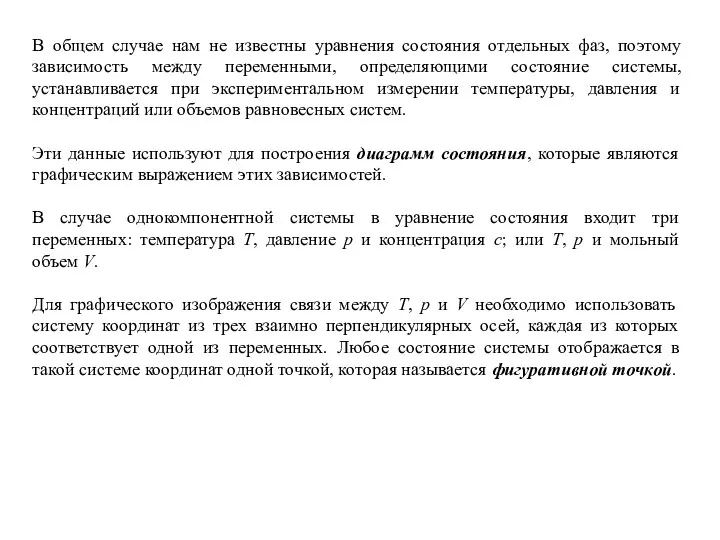 В общем случае нам не известны уравнения состояния отдельных фаз, поэтому зависимость между переменными, определяющими состояние системы, устанавливается при экспериментальном измерении температуры, давления и концентраций или объемов равновесных систем.

Эти данные используют для построения диаграмм состояния, которые являются графическим выражением этих зависимостей.

В случае однокомпонентной системы в уравнение состояния входит три переменных: температура $T$, давление $p$ и концентрация $c$; или $T$, $p$ и мольный объем $V$.

Для графического изображения связи между $T$, $p$ и $V$ необходимо использовать систему координат из трех взаимно перпендикулярных осей, каждая из которых соответствует одной из переменных. Любое состояние системы отображается в такой системе координат одной точкой, которая называется фигуративной точкой.